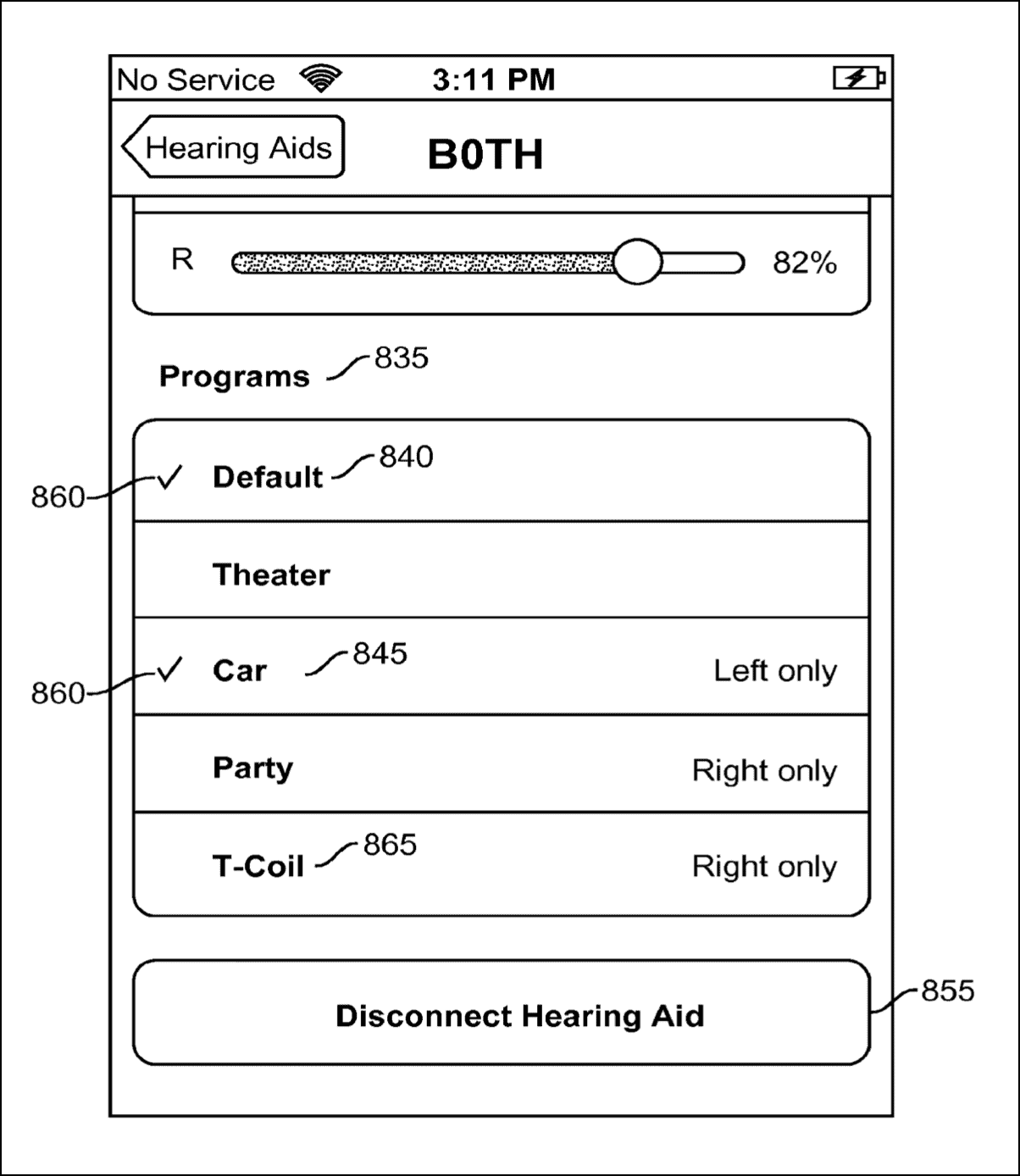 No Service 3:11 PM

Hearing Aids B0TH

R 82%

Programs 835

860 ✓ Default 840

Theater

860 ✓ Car 845 Left only

Party Right only

T-Coil 865 Right only

Disconnect Hearing Aid 855